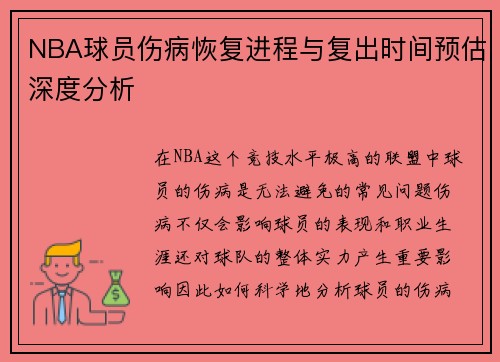 NBA球员伤病恢复进程与复出时间预估深度分析

在NBA这个竞技水平极高的联盟中球员的伤病是无法避免的常见问题伤病不仅会影响球员的表现和职业生涯还对球队的整体实力产生重要影响因此如何科学地分析球员的伤病

$